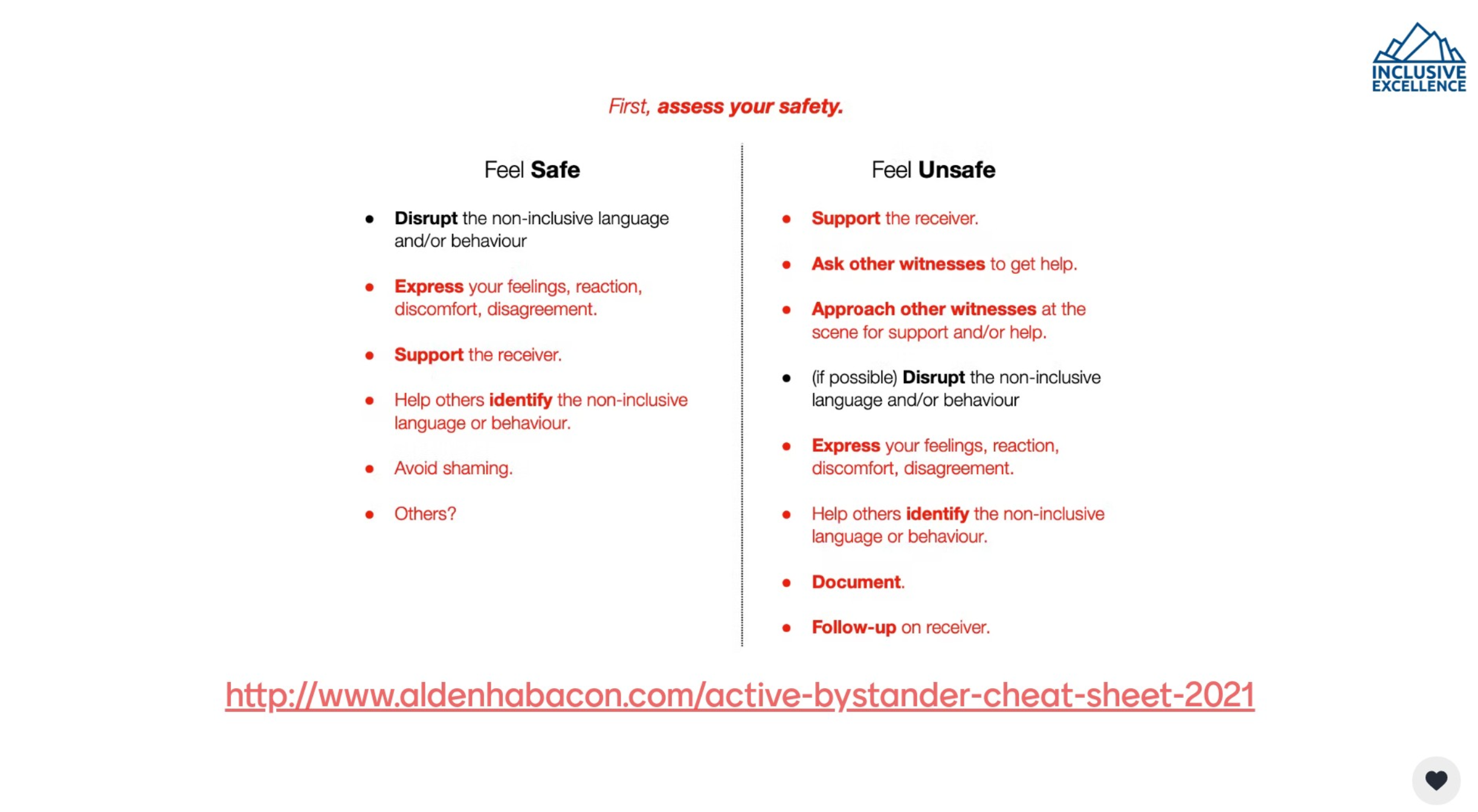 INCLUSIVE
EXCELLENCE

First, assess your safety.

Feel Safe

• Disrupt the non-inclusive language and/or behaviour

• Express your feelings, reaction, discomfort, disagreement.

• Support the receiver.

• Help others identify the non-inclusive language or behaviour.

• Avoid shaming.

• Others?

Feel Unsafe

• Support the receiver.

• Ask other witnesses to get help.

• Approach other witnesses at the scene for support and/or help.

• (if possible) Disrupt the non-inclusive language and/or behaviour

• Express your feelings, reaction, discomfort, disagreement.

• Help others identify the non-inclusive language or behaviour.

• Document.

• Follow-up on receiver.

http://www.aldenhabacon.com/active-bystander-cheat-sheet-2021